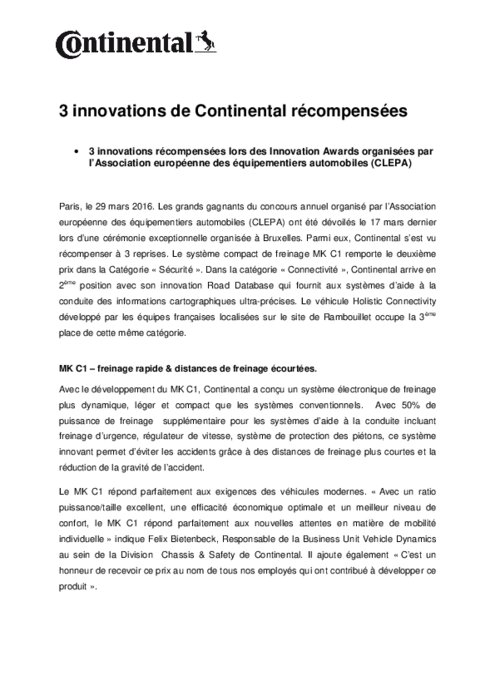 Continental

3 innovations de Continental récompensées

• 3 innovations récompensées lors des Innovation Awards organisées par l'Association européenne des équipementiers automobiles (CLEPA)

Paris, le 29 mars 2016. Les grands gagnants du concours annuel organisé par l'Association européenne des équipementiers automobiles (CLEPA) ont été dévoilés le 17 mars dernier lors d'une cérémonie exceptionnelle organisée à Bruxelles. Parmi eux, Continental s'est vu récompenser à 3 reprises. Le système compact de freinage MK C1 remporte le deuxième prix dans la Catégorie « Sécurité ». Dans la catégorie « Connectivité », Continental arrive en 2$^{ème}$ position avec son innovation Road Database qui fournit aux systèmes d'aide à la conduite des informations cartographiques ultra-précises. Le véhicule Holistic Connectivity développé par les équipes françaises localisées sur le site de Rambouillet occupe la 3$^{ème}$ place de cette même catégorie.

MK C1 – freinage rapide & distances de freinage écourtées.

Avec le développement du MK C1, Continental a conçu un système électronique de freinage plus dynamique, léger et compact que les systèmes conventionnels. Avec 50% de puissance de freinage supplémentaire pour les systèmes d'aide à la conduite incluant freinage d'urgence, régulateur de vitesse, système de protection des piétons, ce système innovant permet d'éviter les accidents grâce à des distances de freinage plus courtes et la réduction de la gravité de l'accident.

Le MK C1 répond parfaitement aux exigences des véhicules modernes. « Avec un ratio puissance/taille excellent, une efficacité économique optimale et un meilleur niveau de confort, le MK C1 répond parfaitement aux nouvelles attentes en matière de mobilité individuelle » indique Felix Bietenbeck, Responsable de la Business Unit Vehicle Dynamics au sein de la Division Chassis & Safety de Continental. Il ajoute également « C'est un honneur de recevoir ce prix au nom de tous nos employés qui ont contribué à développer ce produit ».